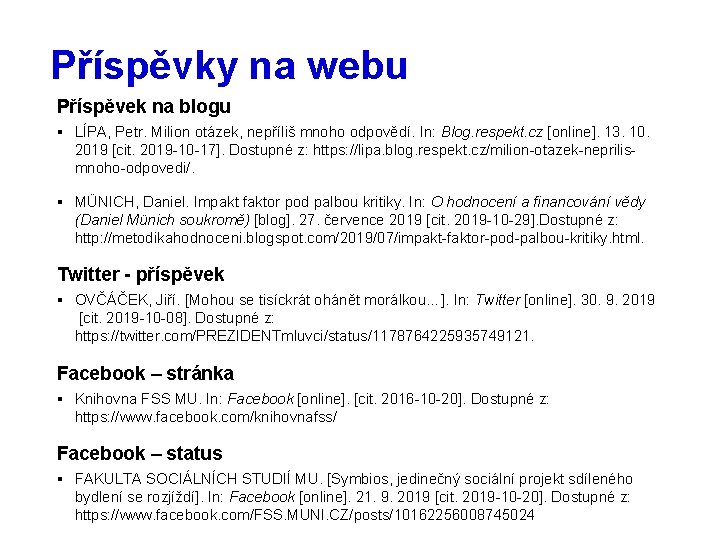 Příspěvky na webu

Příspěvek na blogu

▪ LÍPA, Petr. Milion otázek, nepříliš mnoho odpovědí. In: Blog.respekt.cz [online]. 13. 10. 2019 [cit. 2019-10-17]. Dostupné z: https://lipa.blog.respekt.cz/milion-otazek-neprilis-mnoho-odpovedi/.

▪ MÜNICH, Daniel. Impakt faktor pod palbou kritiky. In: O hodnocení a financování vědy (Daniel Münich soukromě) [blog]. 27. července 2019 [cit. 2019-10-29].Dostupné z: http://metodikahodnoceni.blogspot.com/2019/07/impakt-faktor-pod-palbou-kritiky.html.

Twitter - příspěvek

▪ OVČÁČEK, Jiří. [Mohou se tisíckrát ohánět morálkou…]. In: Twitter [online]. 30. 9. 2019 [cit. 2019-10-08]. Dostupné z: https://twitter.com/PREZIDENTmluvci/status/1178764225935749121.

Facebook – stránka

▪ Knihovna FSS MU. In: Facebook [online]. [cit. 2016-10-20]. Dostupné z: https://www.facebook.com/knihovnafss/

Facebook – status

▪ FAKULTA SOCIÁLNÍCH STUDIÍ MU. [Symbios, jedinečný sociální projekt sdíleného bydlení se rozjíždí]. In: Facebook [online]. 21. 9. 2019 [cit. 2019-10-20]. Dostupné z: https://www.facebook.com/FSS.MUNI.CZ/posts/10162256008745024